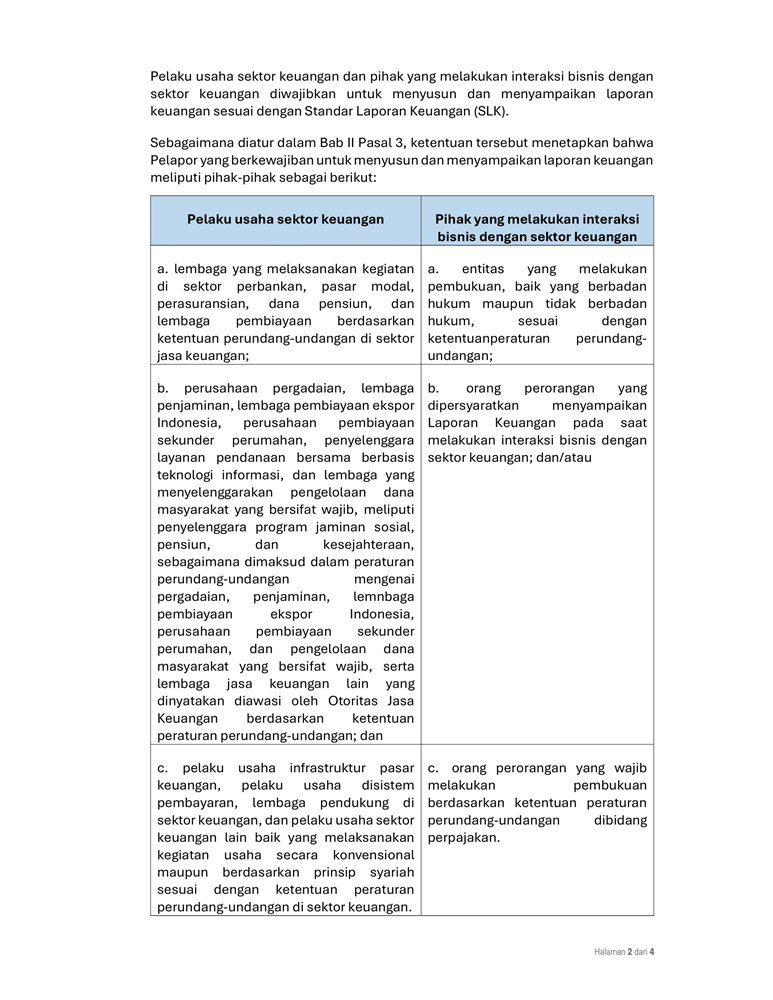 Pelaku usaha sektor keuangan dan pihak yang melakukan interaksi bisnis dengan sektor keuangan diwajibkan untuk menyusun dan menyampaikan laporan keuangan sesuai dengan Standar Laporan Keuangan (SLK).

Sebagaimana diatur dalam Bab II Pasal 3, ketentuan tersebut menetapkan bahwa Pelapor yang berkewajiban untuk menyusun dan menyampaikan laporan keuangan meliputi pihak-pihak sebagai berikut:

| Pelaku usaha sektor keuangan | Pihak yang melakukan interaksi bisnis dengan sektor keuangan |
|---|---|
| a. lembaga yang melaksanakan kegiatan di sektor perbankan, pasar modal, perasuransian, dana pensiun, dan lembaga pembiayaan berdasarkan ketentuan perundang-undangan di sektor jasa keuangan; | a. entitas yang melakukan pembukuan, baik yang berbadan hukum maupun tidak berbadan hukum, sesuai dengan ketentuanperaturan perundang-undangan; |
| b. perusahaan pergadaian, lembaga penjaminan, lembaga pembiayaan ekspor Indonesia, perusahaan pembiayaan sekunder perumahan, penyelenggara layanan pendanaan bersama berbasis teknologi informasi, dan lembaga yang menyelenggarakan pengelolaan dana masyarakat yang bersifat wajib, meliputi penyelenggara program jaminan sosial, pensiun, dan kesejahteraan, sebagaimana dimaksud dalam peraturan perundang-undangan mengenai pergadaian, penjaminan, lemnbaga pembiayaan ekspor Indonesia, perusahaan pembiayaan sekunder perumahan, dan pengelolaan dana masyarakat yang bersifat wajib, serta lembaga jasa keuangan lain yang dinyatakan diawasi oleh Otoritas Jasa Keuangan berdasarkan ketentuan peraturan perundang-undangan; dan | b. orang perorangan yang dipersyaratkan menyampaikan Laporan Keuangan pada saat melakukan interaksi bisnis dengan sektor keuangan; dan/atau |
| c. pelaku usaha infrastruktur pasar keuangan, pelaku usaha disistem pembayaran, lembaga pendukung di sektor keuangan, dan pelaku usaha sektor keuangan lain baik yang melaksanakan kegiatan usaha secara konvensional maupun berdasarkan prinsip syariah sesuai dengan ketentuan peraturan perundang-undangan di sektor keuangan. | c. orang perorangan yang wajib melakukan pembukuan berdasarkan ketentuan peraturan perundang-undangan dibidang perpajakan. |

Halaman 2 dari 4